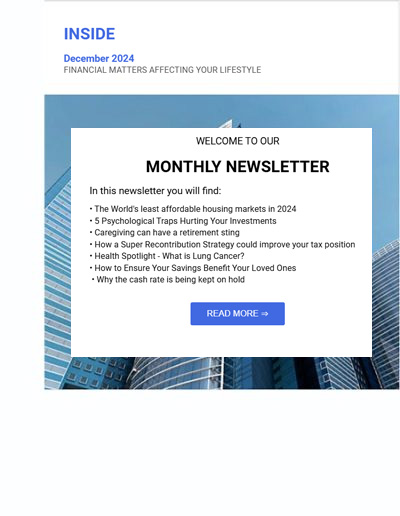 INSIDE

December 2024
FINANCIAL MATTERS AFFECTING YOUR LIFESTYLE

WELCOME TO OUR

MONTHLY NEWSLETTER

In this newsletter you will find:

• The World's least affordable housing markets in 2024
• 5 Psychological Traps Hurting Your Investments
• Caregiving can have a retirement sting
• How a Super Recontribution Strategy could improve your tax position
• Health Spotlight - What is Lung Cancer?
• How to Ensure Your Savings Benefit Your Loved Ones
• Why the cash rate is being kept on hold

READ MORE ⇒